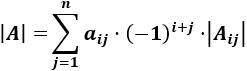 $|A| = \sum_{j=1}^{n} a_{ij} \cdot (-1)^{i+j} \cdot |A_{ij}|$